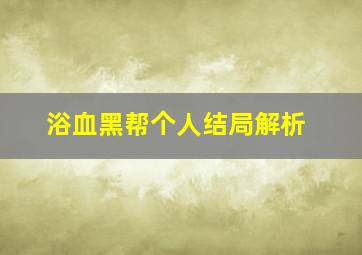 浴血黑帮个人结局解析